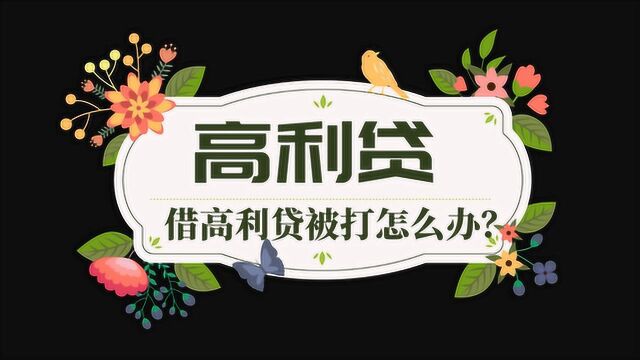 高利贷

借高利贷被打怎么办?